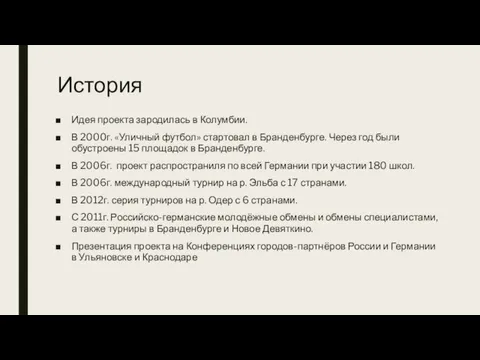 История

■ Идея проекта зародилась в Колумбии.

■ В 2000г. «Уличный футбол» стартовал в Бранденбурге. Через год были обустроены 15 площадок в Бранденбурге.

■ В 2006г. проект распространиля по всей Германии при участии 180 школ.

■ В 2006г. международный турнир на р. Эльба с 17 странами.

■ В 2012г. серия турниров на р. Одер с 6 странами.

■ С 2011г. Российско-германские молодёжные обмены и обмены специалистами, а также турниры в Бранденбурге и Новое Девяткино.

■ Презентация проекта на Конференциях городов-партнёров России и Германии в Ульяновске и Краснодаре